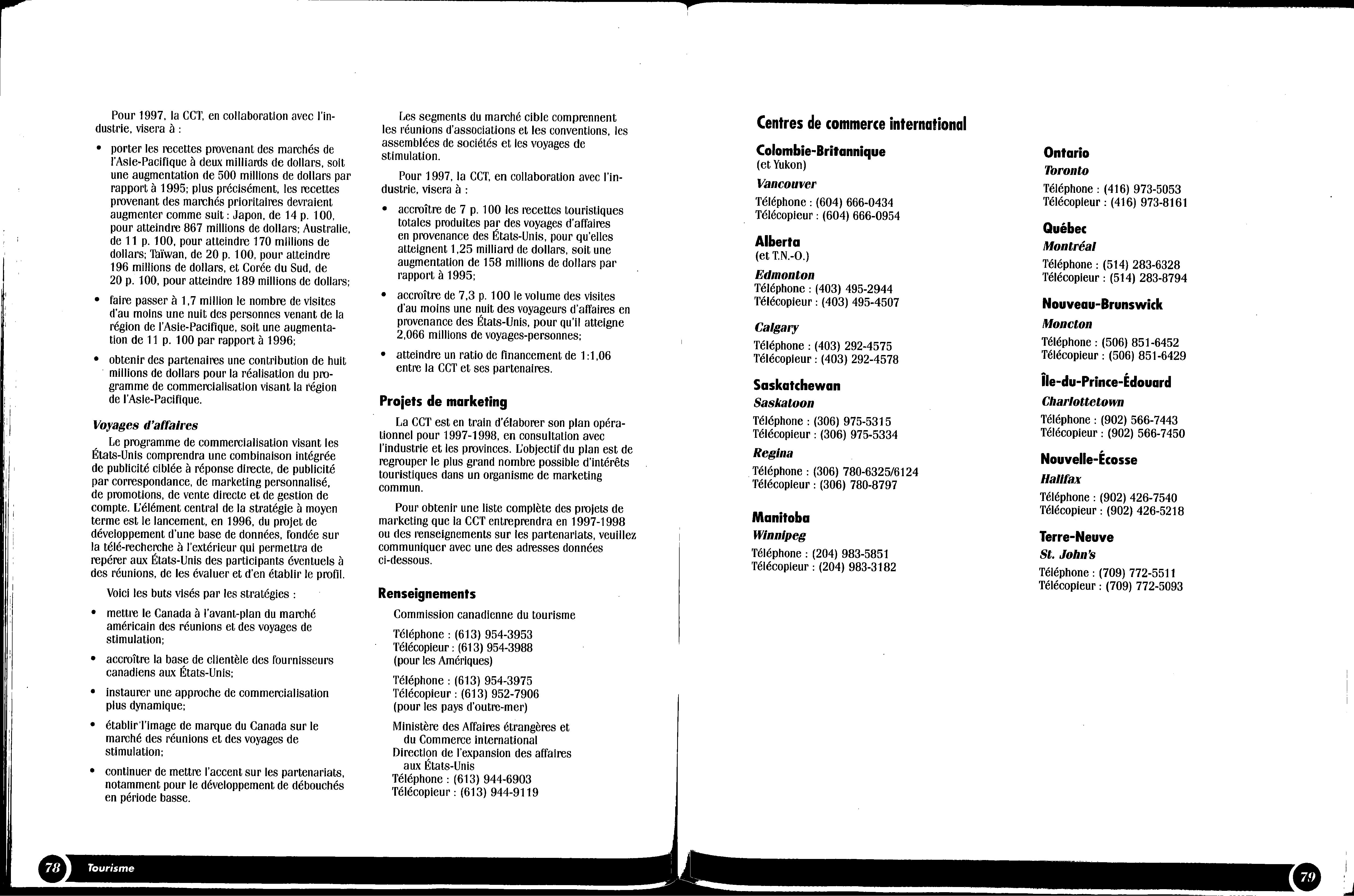 Pour 1997, la CCT, en collaboration avec l'industrie, visera à :

• porter les recettes provenant des marchés de l'Asie-Pacifique à deux milliards de dollars, soit une augmentation de 500 millions de dollars par rapport à 1995; plus précisément, les recettes provenant des marchés prioritaires devraient augmenter comme suit : Japon, de 14 p. 100, pour atteindre 867 millions de dollars; Australie, de 11 p. 100, pour atteindre 170 millions de dollars; Taïwan, de 20 p. 100, pour atteindre 196 millions de dollars, et Corée du Sud, de 20 p. 100, pour atteindre 189 millions de dollars;

• faire passer à 1,7 million le nombre de visites d'au moins une nuit des personnes venant de la région de l'Asie-Pacifique, soit une augmentation de 11 p. 100 par rapport à 1996;

• obtenir des partenaires une contribution de huit millions de dollars pour la réalisation du programme de commercialisation visant la région de l'Asie-Pacifique.

Voyages d'affaires

Le programme de commercialisation visant les États-Unis comprendra une combinaison intégrée de publicité ciblée à réponse directe, de publicité par correspondance, de marketing personnalisé, de promotions, de vente directe et de gestion de compte. L'élément central de la stratégie à moyen terme est le lancement, en 1996, du projet de développement d'une base de données, fondée sur la télé-recherche à l'extérieur qui permettra de repérer aux États-Unis des participants éventuels à des réunions, de les évaluer et d'en établir le profil.

Voici les buts visés par les stratégies :

• mettre le Canada à l'avant-plan du marché américain des réunions et des voyages de stimulation;

• accroître la base de clientèle des fournisseurs canadiens aux États-Unis;

• instaurer une approche de commercialisation plus dynamique;

• établir l'image de marque du Canada sur le marché des réunions et des voyages de stimulation;

• continuer de mettre l'accent sur les partenariats, notamment pour le développement de débouchés en période basse.

Les segments du marché cible comprennent les réunions d'associations et les conventions, les assemblées de sociétés et les voyages de stimulation.

Pour 1997, la CCT, en collaboration avec l'industrie, visera à :

• accroître de 7 p. 100 les recettes touristiques totales produites par des voyages d'affaires en provenance des États-Unis, pour qu'elles atteignent 1,25 milliard de dollars, soit une augmentation de 158 millions de dollars par rapport à 1995;

• accroître de 7,3 p. 100 le volume des visites d'au moins une nuit des voyageurs d'affaires en provenance des États-Unis, pour qu'il atteigne 2,066 millions de voyages-personnes;

• atteindre un ratio de financement de 1:1,06 entre la CCT et ses partenaires.

Projets de marketing

La CCT est en train d'élaborer son plan opérationnel pour 1997-1998, en consultation avec l'industrie et les provinces. L'objectif du plan est de regrouper le plus grand nombre possible d'intérêts touristiques dans un organisme de marketing commun.

Pour obtenir une liste complète des projets de marketing que la CCT entreprendra en 1997-1998 ou des renseignements sur les partenariats, veuillez communiquer avec une des adresses données ci-dessous.

Renseignements

Commission canadienne du tourisme

Téléphone : (613) 954-3953
Télécopieur : (613) 954-3988
(pour les Amériques)

Téléphone : (613) 954-3975
Télécopieur : (613) 952-7906
(pour les pays d'outre-mer)

Ministère des Affaires étrangères et du Commerce international
Direction de l'expansion des affaires aux États-Unis
Téléphone : (613) 944-6903
Télécopieur : (613) 944-9119

78 Tourisme

Centres de commerce international

Colombie-Britannique
(et Yukon)
Vancouver
Téléphone : (604) 666-0434
Télécopieur : (604) 666-0954

Alberta
(et T.N.-O.)
Edmonton
Téléphone : (403) 495-2944
Télécopieur : (403) 495-4507

Calgary
Téléphone : (403) 292-4575
Télécopieur : (403) 292-4578

Saskatchewan
Saskatoon
Téléphone : (306) 975-5315
Télécopieur : (306) 975-5334

Regina
Téléphone : (306) 780-6325/6124
Télécopieur : (306) 780-8797

Manitoba
Winnipeg
Téléphone : (204) 983-5851
Télécopieur : (204) 983-3182

Ontario
Toronto
Téléphone : (416) 973-5053
Télécopieur : (416) 973-8161

Québec
Montréal
Téléphone : (514) 283-6328
Télécopieur : (514) 283-8794

Nouveau-Brunswick
Moncton
Téléphone : (506) 851-6452
Télécopieur : (506) 851-6429

Île-du-Prince-Édouard
Charlottetown
Téléphone : (902) 566-7443
Télécopieur : (902) 566-7450

Nouvelle-Écosse
Halifax
Téléphone : (902) 426-7540
Télécopieur : (902) 426-5218

Terre-Neuve
St. John's
Téléphone : (709) 772-5511
Télécopieur : (709) 772-5093

79